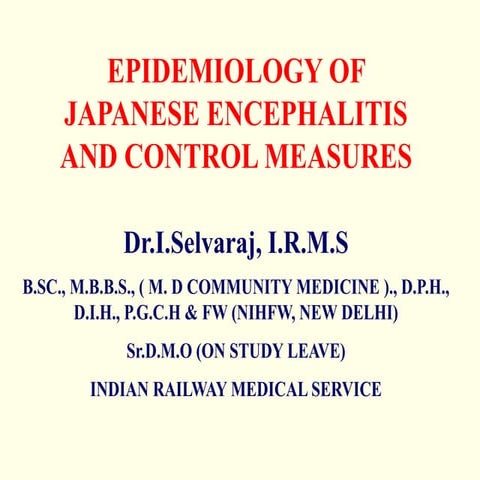 EPIDEMIOLOGY OF JAPANESE ENCEPHALITIS AND CONTROL MEASURES

Dr.I.Selvaraj, I.R.M.S

B.SC., M.B.B.S., ( M. D COMMUNITY MEDICINE )., D.P.H., D.I.H., P.G.C.H & FW (NIHFW, NEW DELHI)

Sr.D.M.O (ON STUDY LEAVE)

INDIAN RAILWAY MEDICAL SERVICE